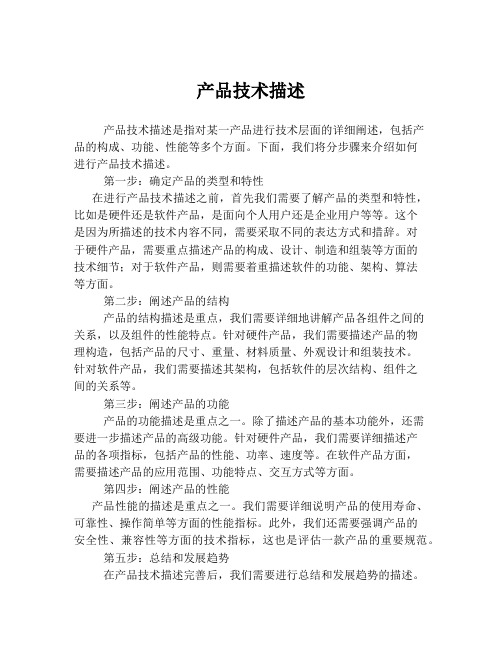 产品技术描述

产品技术描述是指对某一产品进行技术层面的详细阐述，包括产品的构成、功能、性能等多个方面。下面，我们将分步骤来介绍如何进行产品技术描述。

第一步：确定产品的类型和特性

在进行产品技术描述之前，首先我们需要了解产品的类型和特性，比如是硬件还是软件产品，是面向个人用户还是企业用户等等。这个是因为所描述的技术内容不同，需要采取不同的表达方式和措辞。对于硬件产品，需要重点描述产品的构成、设计、制造和组装等方面的技术细节；对于软件产品，则需要着重描述软件的功能、架构、算法等方面。

第二步：阐述产品的结构

产品的结构描述是重点，我们需要详细地讲解产品各组件之间的关系，以及组件的性能特点。针对硬件产品，我们需要描述产品的物理构造，包括产品的尺寸、重量、材料质量、外观设计和组装技术。针对软件产品，我们需要描述其架构，包括软件的层次结构、组件之间的关系等。

第三步：阐述产品的功能

产品的功能描述是重点之一。除了描述产品的基本功能外，还需要进一步描述产品的高级功能。针对硬件产品，我们需要详细描述产品的各项指标，包括产品的性能、功率、速度等。在软件产品方面，需要描述产品的应用范围、功能特点、交互方式等方面。

第四步：阐述产品的性能

产品性能的描述是重点之一。我们需要详细说明产品的使用寿命、可靠性、操作简单等方面的性能指标。此外，我们还需要强调产品的安全性、兼容性等方面的技术指标，这也是评估一款产品的重要规范。

第五步：总结和发展趋势

在产品技术描述完善后，我们需要进行总结和发展趋势的描述。